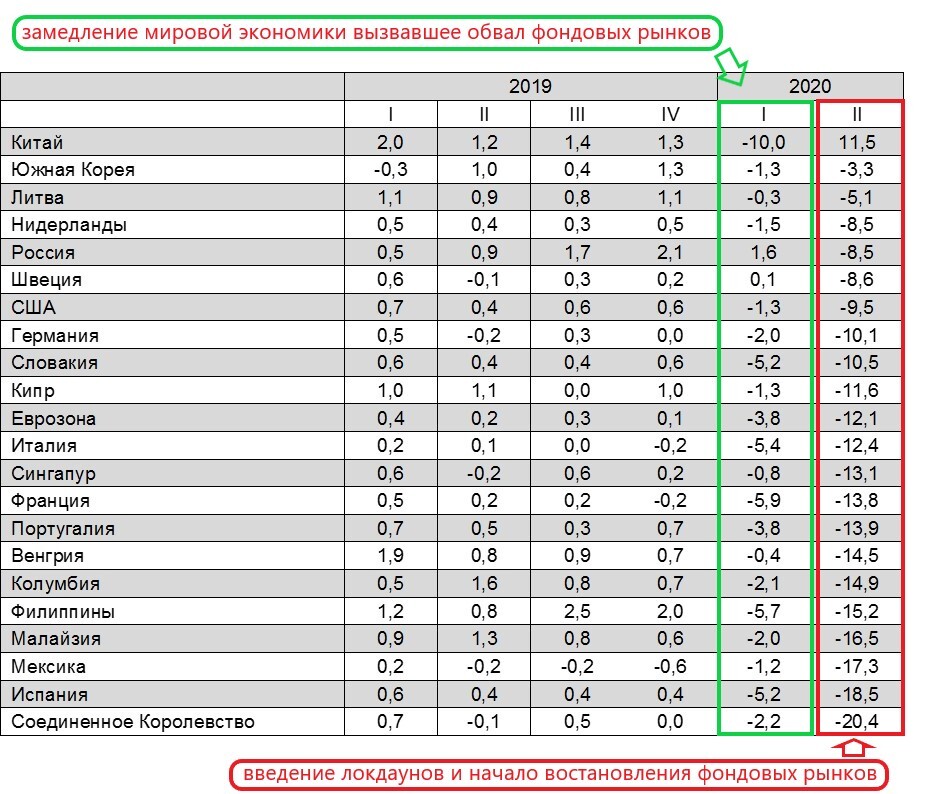 замедление мировой экономики вызвавшее обвал фондовых рынков

| | 2019 | | | | 2020 | |
|---|---|---|---|---|---|---|
| | I | II | III | IV | I | II |
| Китай | 2,0 | 1,2 | 1,4 | 1,3 | -10,0 | 11,5 |
| Южная Корея | -0,3 | 1,0 | 0,4 | 1,3 | -1,3 | -3,3 |
| Литва | 1,1 | 0,9 | 0,8 | 1,1 | -0,3 | -5,1 |
| Нидерланды | 0,5 | 0,4 | 0,3 | 0,5 | -1,5 | -8,5 |
| Россия | 0,5 | 0,9 | 1,7 | 2,1 | 1,6 | -8,5 |
| Швеция | 0,6 | -0,1 | 0,3 | 0,2 | 0,1 | -8,6 |
| США | 0,7 | 0,4 | 0,6 | 0,6 | -1,3 | -9,5 |
| Германия | 0,5 | -0,2 | 0,3 | 0,0 | -2,0 | -10,1 |
| Словакия | 0,6 | 0,4 | 0,4 | 0,6 | -5,2 | -10,5 |
| Кипр | 1,0 | 1,1 | 0,0 | 1,0 | -1,3 | -11,6 |
| Еврозона | 0,4 | 0,2 | 0,3 | 0,1 | -3,8 | -12,1 |
| Италия | 0,2 | 0,1 | 0,0 | -0,2 | -5,4 | -12,4 |
| Сингапур | 0,6 | -0,2 | 0,6 | 0,2 | -0,8 | -13,1 |
| Франция | 0,5 | 0,2 | 0,2 | -0,2 | -5,9 | -13,8 |
| Португалия | 0,7 | 0,5 | 0,3 | 0,7 | -3,8 | -13,9 |
| Венгрия | 1,9 | 0,8 | 0,9 | 0,7 | -0,4 | -14,5 |
| Колумбия | 0,5 | 1,6 | 0,8 | 0,7 | -2,1 | -14,9 |
| Филиппины | 1,2 | 0,8 | 2,5 | 2,0 | -5,7 | -15,2 |
| Малайзия | 0,9 | 1,3 | 0,8 | 0,6 | -2,0 | -16,5 |
| Мексика | 0,2 | -0,2 | -0,2 | -0,6 | -1,2 | -17,3 |
| Испания | 0,6 | 0,4 | 0,4 | 0,4 | -5,2 | -18,5 |
| Соединенное Королевство | 0,7 | -0,1 | 0,5 | 0,0 | -2,2 | -20,4 |

введение локдаунов и начало востановления фондовых рынков